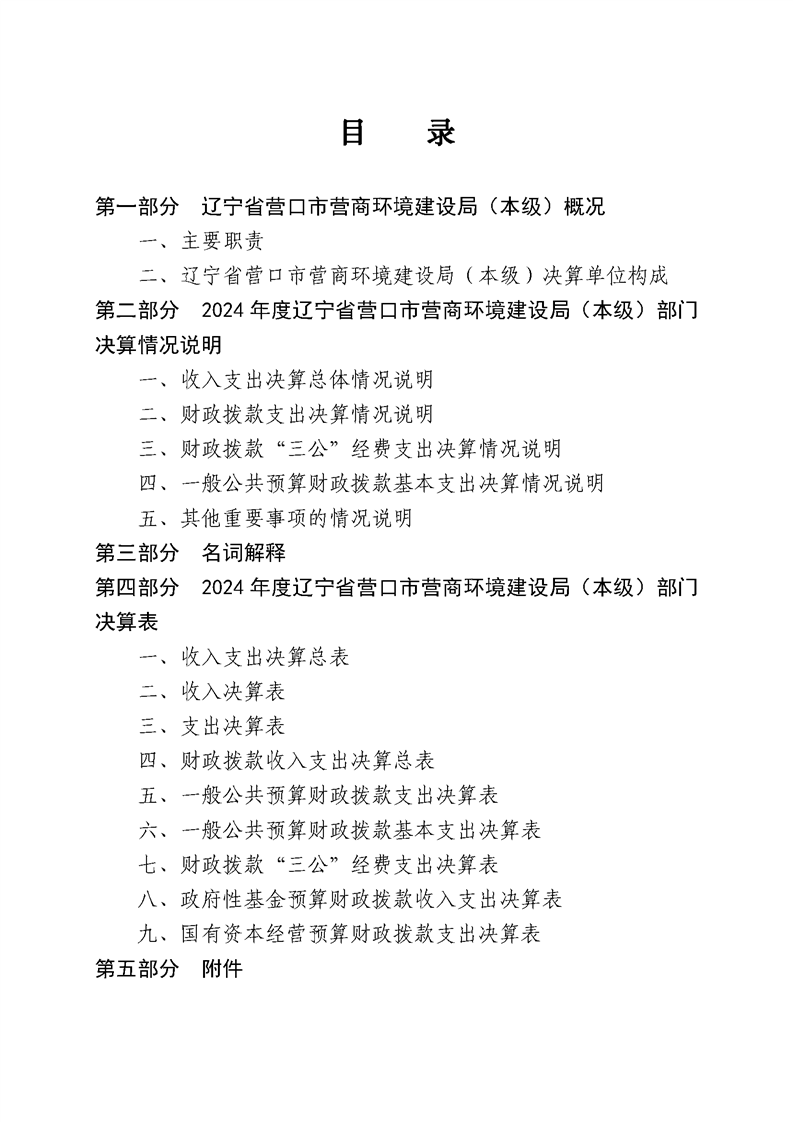 目 录

第一部分 辽宁省营口市营商环境建设局（本级）概况

一、主要职责

二、辽宁省营口市营商环境建设局（本级）决算单位构成

第二部分 2024年度辽宁省营口市营商环境建设局（本级）部门决算情况说明

一、收入支出决算总体情况说明

二、财政拨款支出决算情况说明

三、财政拨款“三公”经费支出决算情况说明

四、一般公共预算财政拨款基本支出决算情况说明

五、其他重要事项的情况说明

第三部分 名词解释

第四部分 2024年度辽宁省营口市营商环境建设局（本级）部门决算表

一、收入支出决算总表

二、收入决算表

三、支出决算表

四、财政拨款收入支出决算总表

五、一般公共预算财政拨款支出决算表

六、一般公共预算财政拨款基本支出决算表

七、财政拨款“三公”经费支出决算表

八、政府性基金预算财政拨款收入支出决算表

九、国有资本经营预算财政拨款支出决算表

第五部分 附件